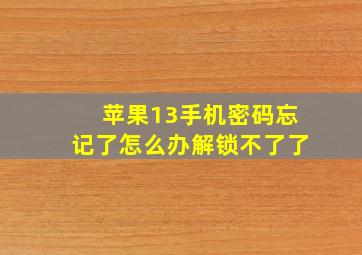 苹果13手机密码忘记了怎么办解锁不了了